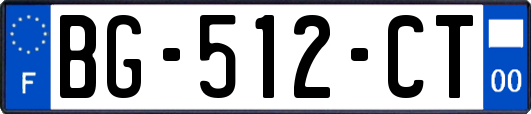 F
BG-512-CT
00